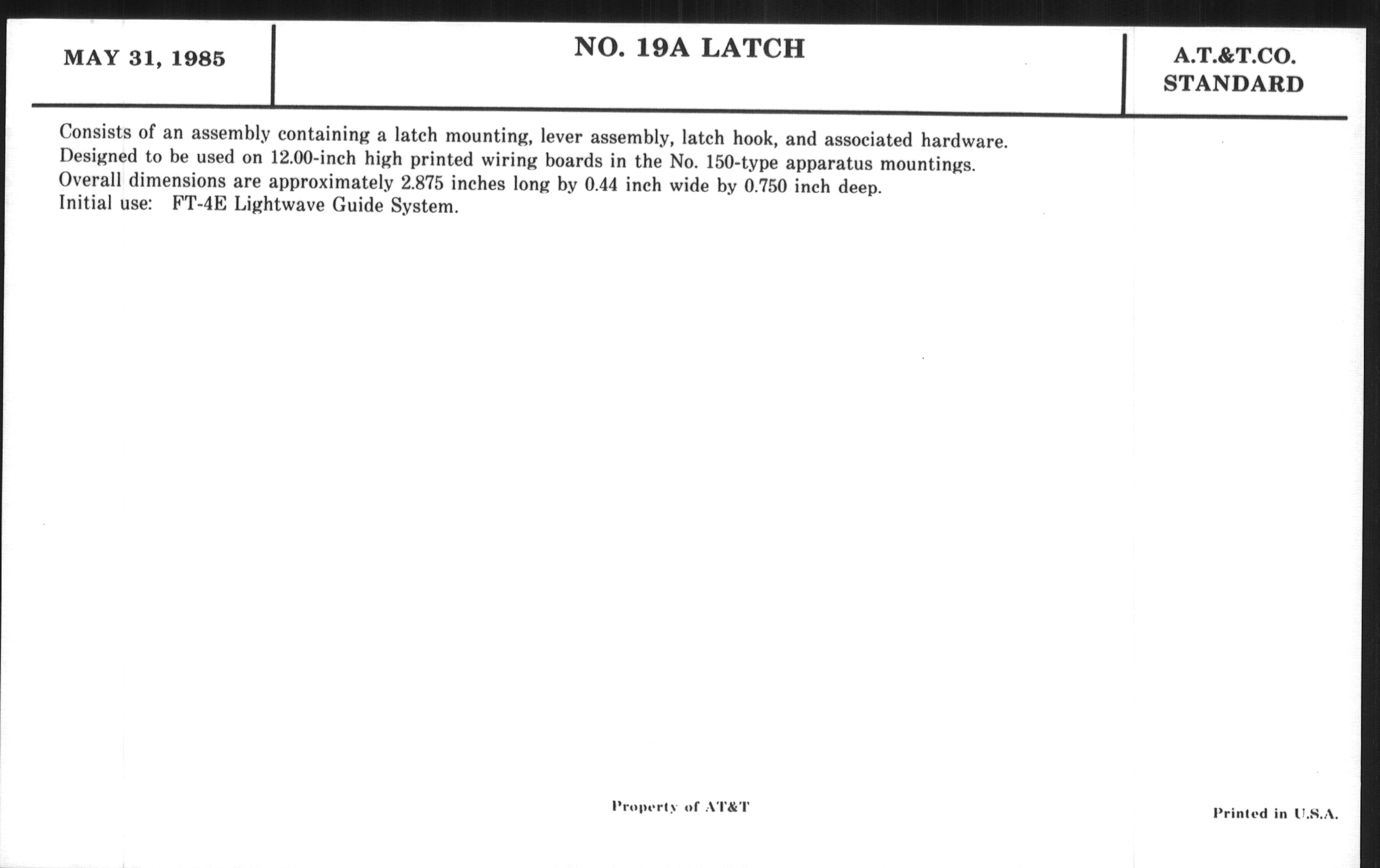 MAY 31, 1985

NO. 19A LATCH

A.T.&T.CO.
STANDARD

Consists of an assembly containing a latch mounting, lever assembly, latch hook, and associated hardware.
Designed to be used on 12.00-inch high printed wiring boards in the No. 150-type apparatus mountings.
Overall dimensions are approximately 2.875 inches long by 0.44 inch wide by 0.750 inch deep.
Initial use: FT-4E Lightwave Guide System.

Property of AT&T

Printed in U.S.A.